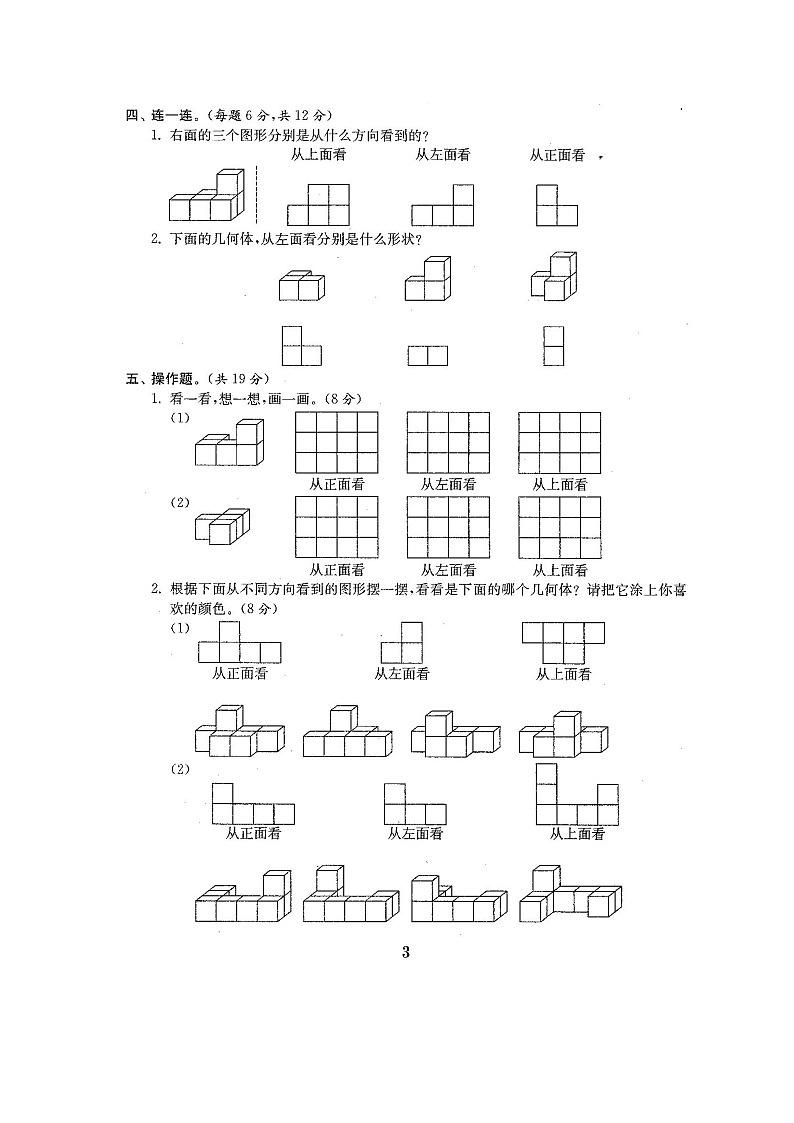 四、连一连。(每题 6 分,共 12 分)

1. 右面的三个图形分别是从什么方向看到的?

从上面看　　从左面看　　从正面看

2. 下面的几何体,从左面看分别是什么形状?

五、操作题。(共 19 分)

1. 看一看,想一想,画一画。(8 分)

(1)

从正面看　　从左面看　　从上面看

(2)

从正面看　　从左面看　　从上面看

2. 根据下面从不同方向看到的图形摆一摆,看看是下面的哪个几何体?请把它涂上你喜欢的颜色。(8 分)

(1)

从正面看　　从左面看　　从上面看

(2)

从正面看　　从左面看　　从上面看

3